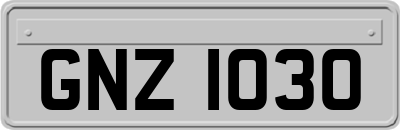 GNZ 1030